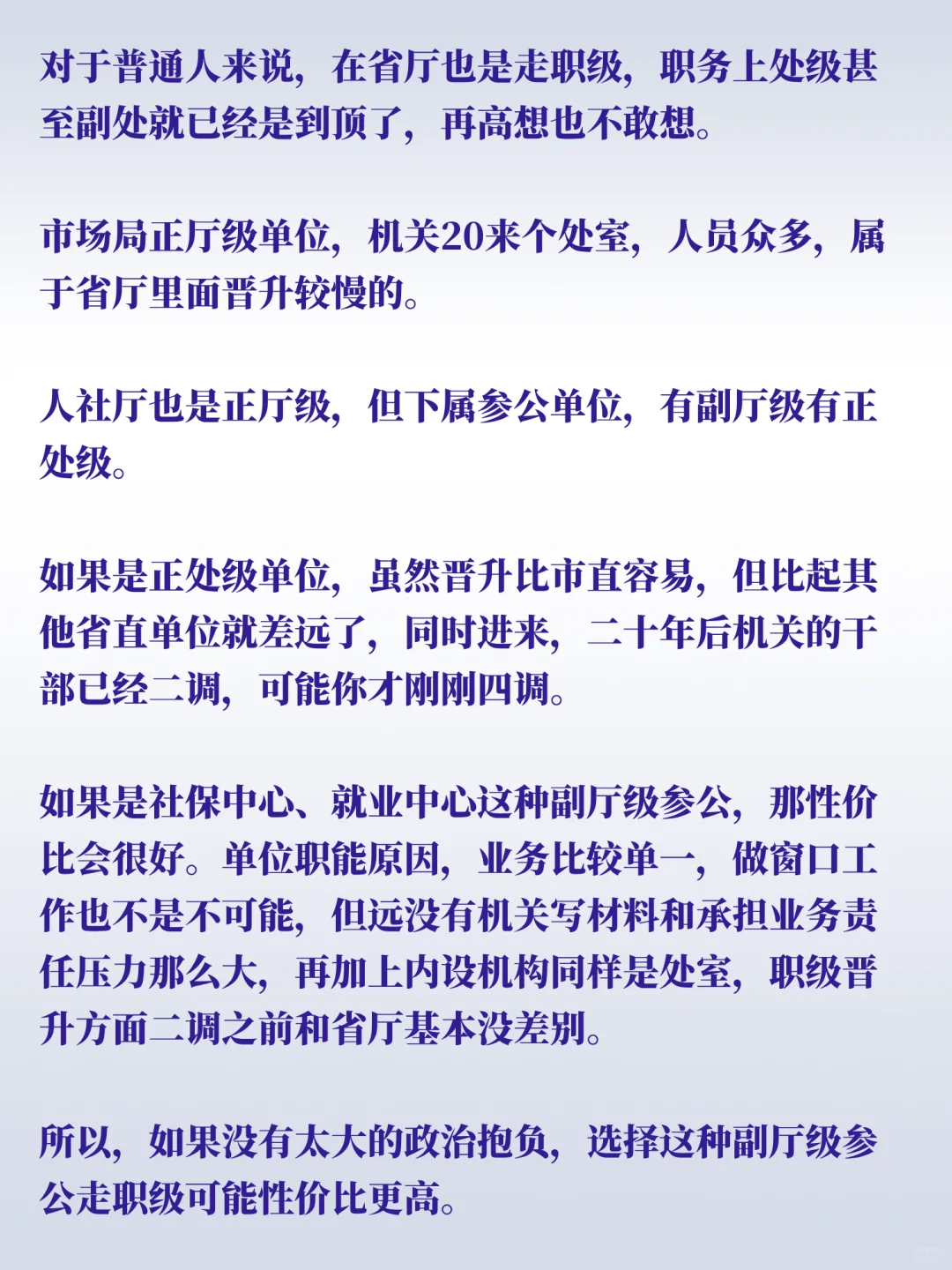 对于普通人来说，在省厅也是走职级，职务上处级甚至副处就已经是到顶了，再高想也不敢想。

市场局正厅级单位，机关20来个处室，人员众多，属于省厅里面晋升较慢的。

人社厅也是正厅级，但下属参公单位，有副厅级有正处级。

如果是正处级单位，虽然晋升比市直容易，但比起其他省直单位就差远了，同时进来，二十年后机关的干部已经二调，可能你才刚刚四调。

如果是社保中心、就业中心这种副厅级参公，那性价比会很好。单位职能原因，业务比较单一，做窗口工作也不是不可能，但远没有机关写材料和承担业务责任压力那么大，再加上内设机构同样是处室，职级晋升方面二调之前和省厅基本没差别。

所以，如果没有太大的政治抱负，选择这种副厅级参公走职级可能性价比更高。